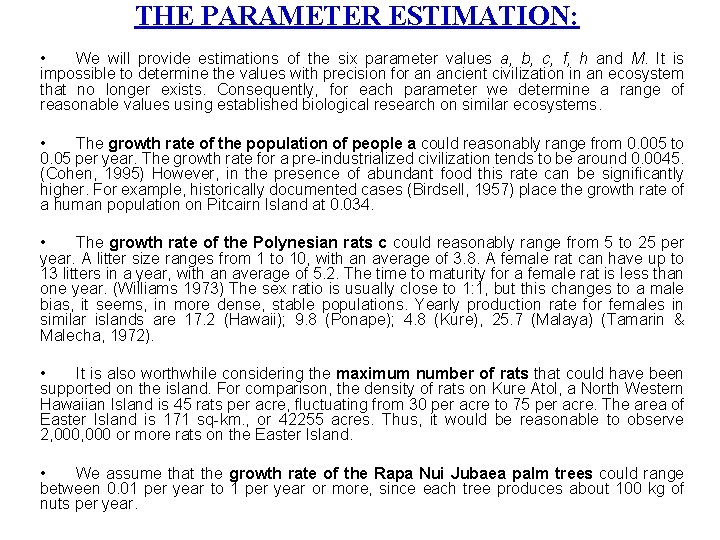 THE PARAMETER ESTIMATION:

• We will provide estimations of the six parameter values a, b, c, f, h and M. It is impossible to determine the values with precision for an ancient civilization in an ecosystem that no longer exists. Consequently, for each parameter we determine a range of reasonable values using established biological research on similar ecosystems.

• The growth rate of the population of people a could reasonably range from 0.005 to 0.05 per year. The growth rate for a pre-industrialized civilization tends to be around 0.0045. (Cohen, 1995) However, in the presence of abundant food this rate can be significantly higher. For example, historically documented cases (Birdsell, 1957) place the growth rate of a human population on Pitcairn Island at 0.034.

• The growth rate of the Polynesian rats c could reasonably range from 5 to 25 per year. A litter size ranges from 1 to 10, with an average of 3.8. A female rat can have up to 13 litters in a year, with an average of 5.2. The time to maturity for a female rat is less than one year. (Williams 1973) The sex ratio is usually close to 1:1, but this changes to a male bias, it seems, in more dense, stable populations. Yearly production rate for females in similar islands are 17.2 (Hawaii); 9.8 (Ponape); 4.8 (Kure), 25.7 (Malaya) (Tamarin & Malecha, 1972).

• It is also worthwhile considering the maximum number of rats that could have been supported on the island. For comparison, the density of rats on Kure Atol, a North Western Hawaiian Island is 45 rats per acre, fluctuating from 30 per acre to 75 per acre. The area of Easter Island is 171 sq-km., or 42255 acres. Thus, it would be reasonable to observe 2,000,000 or more rats on the Easter Island.

• We assume that the growth rate of the Rapa Nui Jubaea palm trees could range between 0.01 per year to 1 per year or more, since each tree produces about 100 kg of nuts per year.